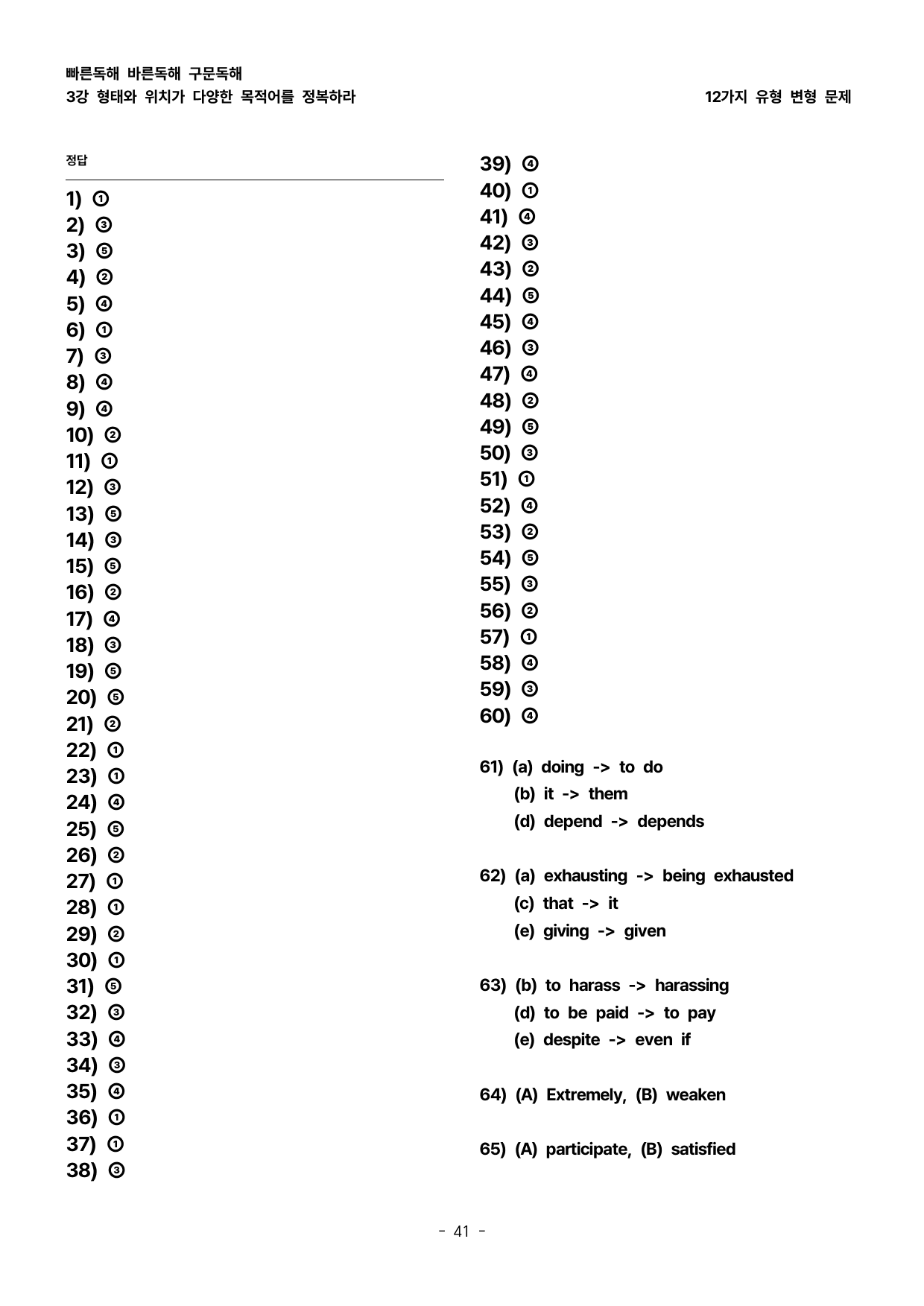 빠른독해 바른독해 구문독해
3강 형태와 위치가 다양한 목적어를 정복하라

12가지 유형 변형 문제

정답

1) ①
2) ③
3) ⑤
4) ②
5) ④
6) ①
7) ③
8) ④
9) ④
10) ②
11) ①
12) ③
13) ⑤
14) ③
15) ⑤
16) ②
17) ④
18) ③
19) ⑤
20) ⑤
21) ②
22) ①
23) ①
24) ④
25) ⑤
26) ②
27) ①
28) ①
29) ②
30) ①
31) ⑤
32) ③
33) ④
34) ③
35) ④
36) ①
37) ①
38) ③
39) ④
40) ①
41) ④
42) ③
43) ②
44) ⑤
45) ④
46) ③
47) ④
48) ②
49) ⑤
50) ③
51) ①
52) ④
53) ②
54) ⑤
55) ③
56) ②
57) ①
58) ④
59) ③
60) ④

61) (a) doing -> to do
(b) it -> them
(d) depend -> depends

62) (a) exhausting -> being exhausted
(c) that -> it
(e) giving -> given

63) (b) to harass -> harassing
(d) to be paid -> to pay
(e) despite -> even if

64) (A) Extremely, (B) weaken

65) (A) participate, (B) satisfied

- 41 -